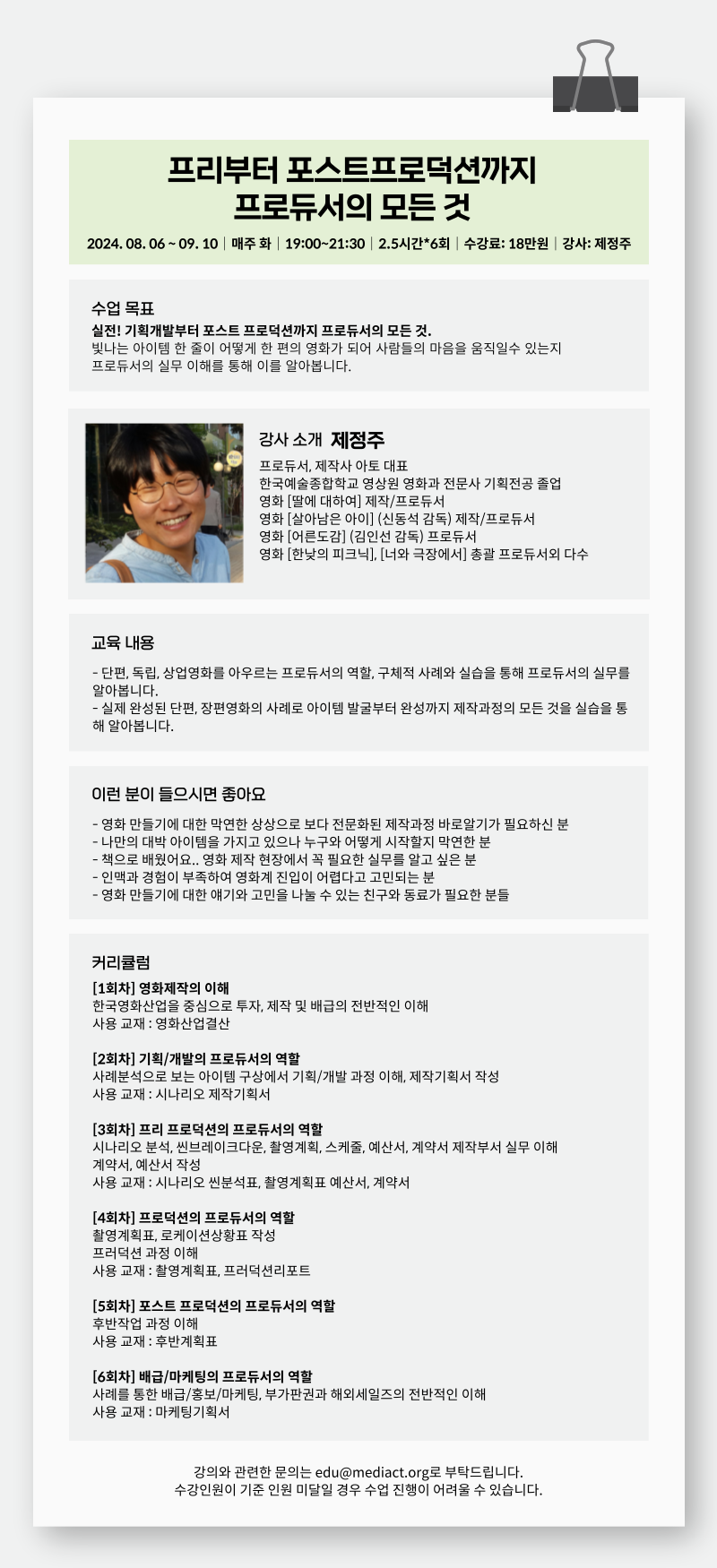 프리부터 포스트프로덕션까지
프로듀서의 모든 것

2024. 08. 06 ~ 09. 10 | 매주 화 | 19:00~21:30 | 2.5시간*6회 | 수강료: 18만원 | 강사: 제정주

수업 목표
실전! 기획개발부터 포스트 프로덕션까지 프로듀서의 모든 것.
빛나는 아이템 한 줄이 어떻게 한 편의 영화가 되어 사람들의 마음을 움직일수 있는지
프로듀서의 실무 이해를 통해 이를 알아봅니다.

강사 소개 제정주
프로듀서, 제작사 아토 대표
한국예술종합학교 영상원 영화과 전문사 기획전공 졸업
영화 [딸에 대하여] 제작/프로듀서
영화 [살아남은 아이] (신동석 감독) 제작/프로듀서
영화 [어른도감] (김인선 감독) 프로듀서
영화 [한낮의 피크닉], [너와 극장에서] 총괄 프로듀서외 다수

교육 내용
- 단편, 독립, 상업영화를 아우르는 프로듀서의 역할, 구체적 사례와 실습을 통해 프로듀서의 실무를 알아봅니다.
- 실제 완성된 단편, 장편영화의 사례로 아이템 발굴부터 완성까지 제작과정의 모든 것을 실습을 통해 알아봅니다.

이런 분이 들으시면 좋아요
- 영화 만들기에 대한 막연한 상상으로 보다 전문화된 제작과정 바로알기가 필요하신 분
- 나만의 대박 아이템을 가지고 있으나 누구와 어떻게 시작할지 막연한 분
- 책으로 배웠어요.. 영화 제작 현장에서 꼭 필요한 실무를 알고 싶은 분
- 인맥과 경험이 부족하여 영화계 진입이 어렵다고 고민되는 분
- 영화 만들기에 대한 얘기와 고민을 나눌 수 있는 친구와 동료가 필요한 분들

커리큘럼
[1회차] 영화제작의 이해
한국영화산업을 중심으로 투자, 제작 및 배급의 전반적인 이해
사용 교재 : 영화산업결산

[2회차] 기획/개발의 프로듀서의 역할
사례분석으로 보는 아이템 구상에서 기획/개발 과정 이해, 제작기획서 작성
사용 교재 : 시나리오 제작기획서

[3회차] 프리 프로덕션의 프로듀서의 역할
시나리오 분석, 씬브레이크다운, 촬영계획, 스케줄, 예산서, 계약서 제작부서 실무 이해
계약서, 예산서 작성
사용 교재 : 시나리오 씬분석표, 촬영계획표 예산서, 계약서

[4회차] 프로덕션의 프로듀서의 역할
촬영계획표, 로케이션상황표 작성
프러덕션 과정 이해
사용 교재 : 촬영계획표, 프러덕션리포트

[5회차] 포스트 프로덕션의 프로듀서의 역할
후반작업 과정 이해
사용 교재 : 후반계획표

[6회차] 배급/마케팅의 프로듀서의 역할
사례를 통한 배급/홍보/마케팅, 부가판권과 해외세일즈의 전반적인 이해
사용 교재 : 마케팅기획서

강의와 관련한 문의는 edu@mediact.org로 부탁드립니다.
수강인원이 기준 인원 미달일 경우 수업 진행이 어려울 수 있습니다.